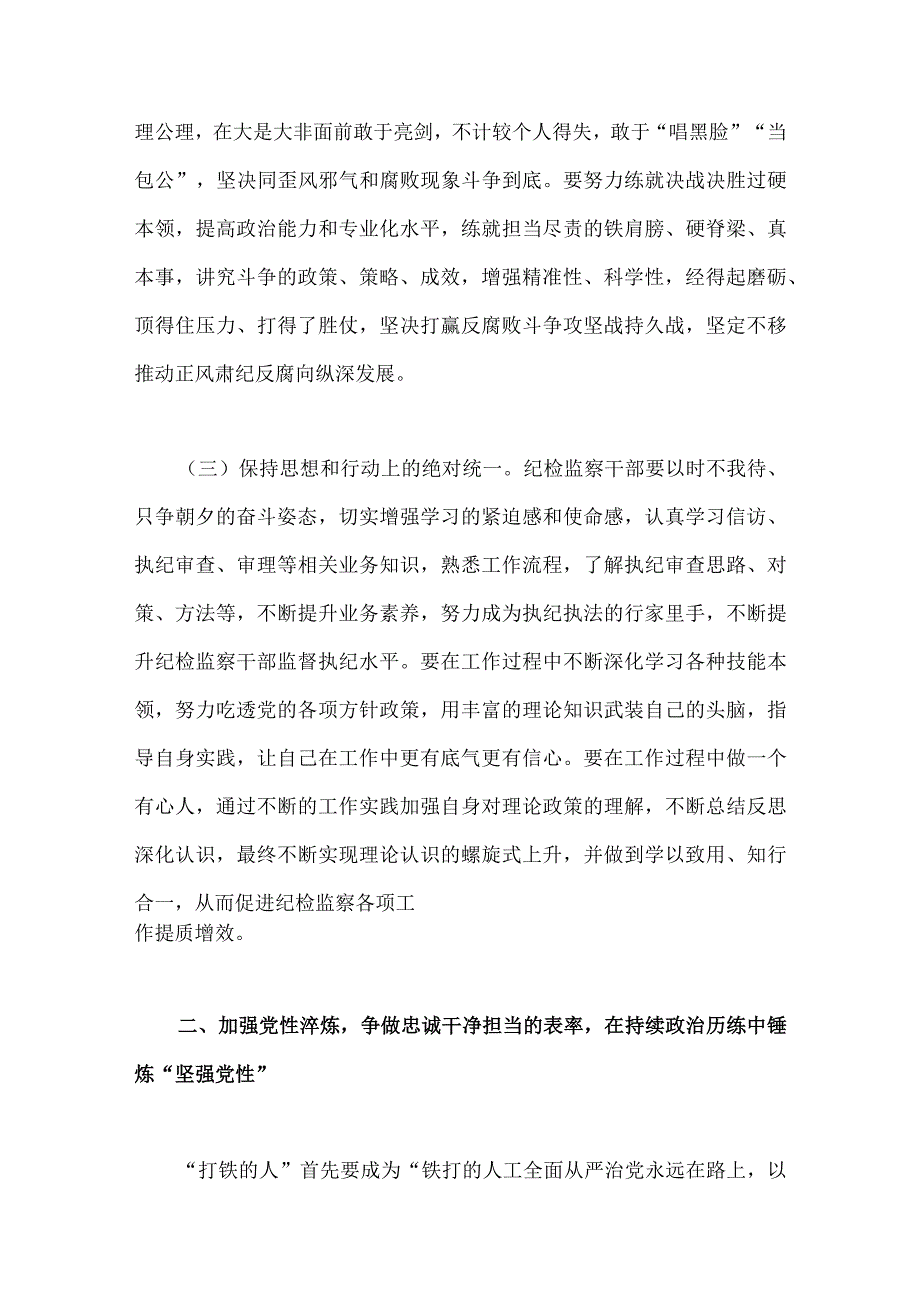 理公理，在大是大非面前敢于亮剑，不计较个人得失，敢于“唱黑脸”“当包公”，坚决同歪风邪气和腐败现象斗争到底。要努力练就决战决胜过硬本领，提高政治能力和专业化水平，练就担当尽责的铁肩膀、硬脊梁、真本事，讲究斗争的政策、策略、成效，增强精准性、科学性，经得起磨砺、顶得住压力、打得了胜仗，坚决打赢反腐败斗争攻坚战持久战，坚定不移推动正风肃纪反腐向纵深发展。

（三）保持思想和行动上的绝对统一。纪检监察干部要以时不我待、只争朝夕的奋斗姿态，切实增强学习的紧迫感和使命感，认真学习信访、执纪审查、审理等相关业务知识，熟悉工作流程，了解执纪审查思路、对策、方法等，不断提升业务素养，努力成为执纪执法的行家里手，不断提升纪检监察干部监督执纪水平。要在工作过程中不断深化学习各种技能本领，努力吃透党的各项方针政策，用丰富的理论知识武装自己的头脑，指导自身实践，让自己在工作中更有底气更有信心。要在工作过程中做一个有心人，通过不断的工作实践加强自身对理论政策的理解，不断总结反思深化认识，最终不断实现理论认识的螺旋式上升，并做到学以致用、知行合一，从而促进纪检监察各项工作提质增效。

二、加强党性淬炼，争做忠诚干净担当的表率，在持续政治历练中锤炼“坚强党性”

“打铁的人”首先要成为“铁打的人工全面从严治党永远在路上，以